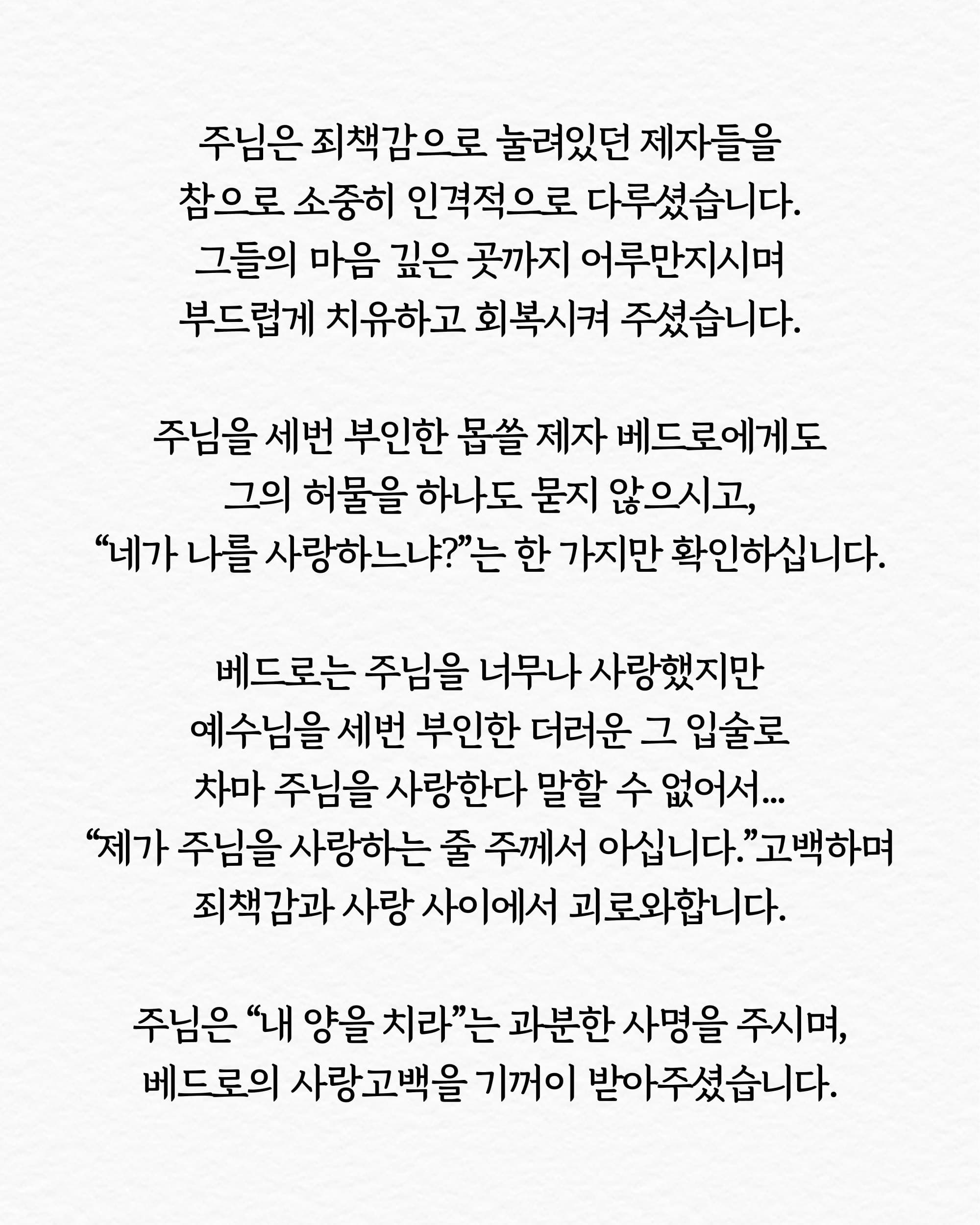 주님은 죄책감으로 눌려있던 제자들을
참으로 소중히 인격적으로 다루셨습니다.
그들의 마음 깊은 곳까지 어루만지시며
부드럽게 치유하고 회복시켜 주셨습니다.

주님을 세번 부인한 몹쓸 제자 베드로에게도
그의 허물을 하나도 묻지 않으시고,
“네가 나를 사랑하느냐?”는 한 가지만 확인하십니다.

베드로는 주님을 너무나 사랑했지만
예수님을 세번 부인한 더러운 그 입술로
차마 주님을 사랑한다 말할 수 없어서...
“제가 주님을 사랑하는 줄 주께서 아십니다.”고백하며
죄책감과 사랑 사이에서 괴로와합니다.

주님은 “내 양을 치라”는 과분한 사명을 주시며,
베드로의 사랑고백을 기꺼이 받아주셨습니다.